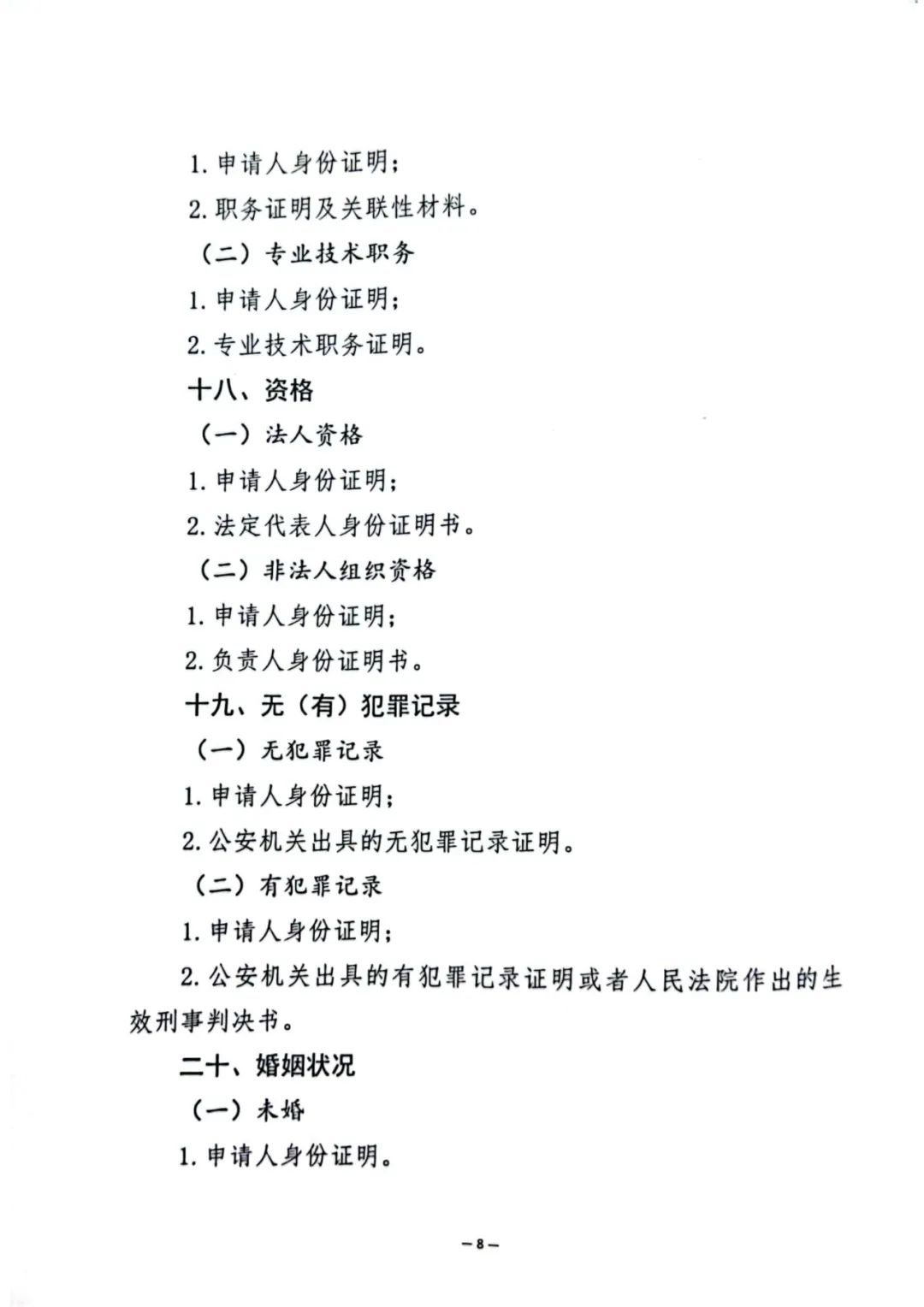 1. 申请人身份证明；

2. 职务证明及关联性材料。

（二）专业技术职务

1. 申请人身份证明；

2. 专业技术职务证明。

十八、资格

（一）法人资格

1. 申请人身份证明；

2. 法定代表人身份证明书。

（二）非法人组织资格

1. 申请人身份证明；

2. 负责人身份证明书。

十九、无（有）犯罪记录

（一）无犯罪记录

1. 申请人身份证明；

2. 公安机关出具的无犯罪记录证明。

（二）有犯罪记录

1. 申请人身份证明；

2. 公安机关出具的有犯罪记录证明或者人民法院作出的生效刑事判决书。

二十、婚姻状况

（一）未婚

1. 申请人身份证明。

—8—